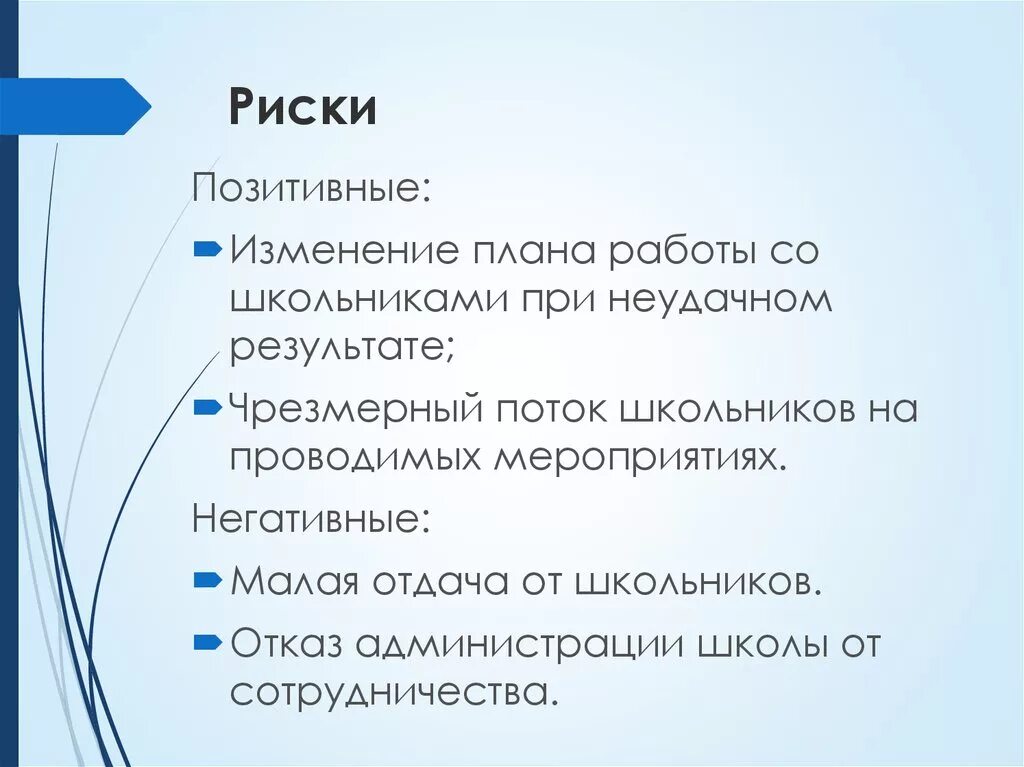 Риски

Позитивные:

Изменение плана работы со школьниками при неудачном результате;

Чрезмерный поток школьников на проводимых мероприятиях.

Негативные:

Малая отдача от школьников.

Отказ администрации школы от сотрудничества.